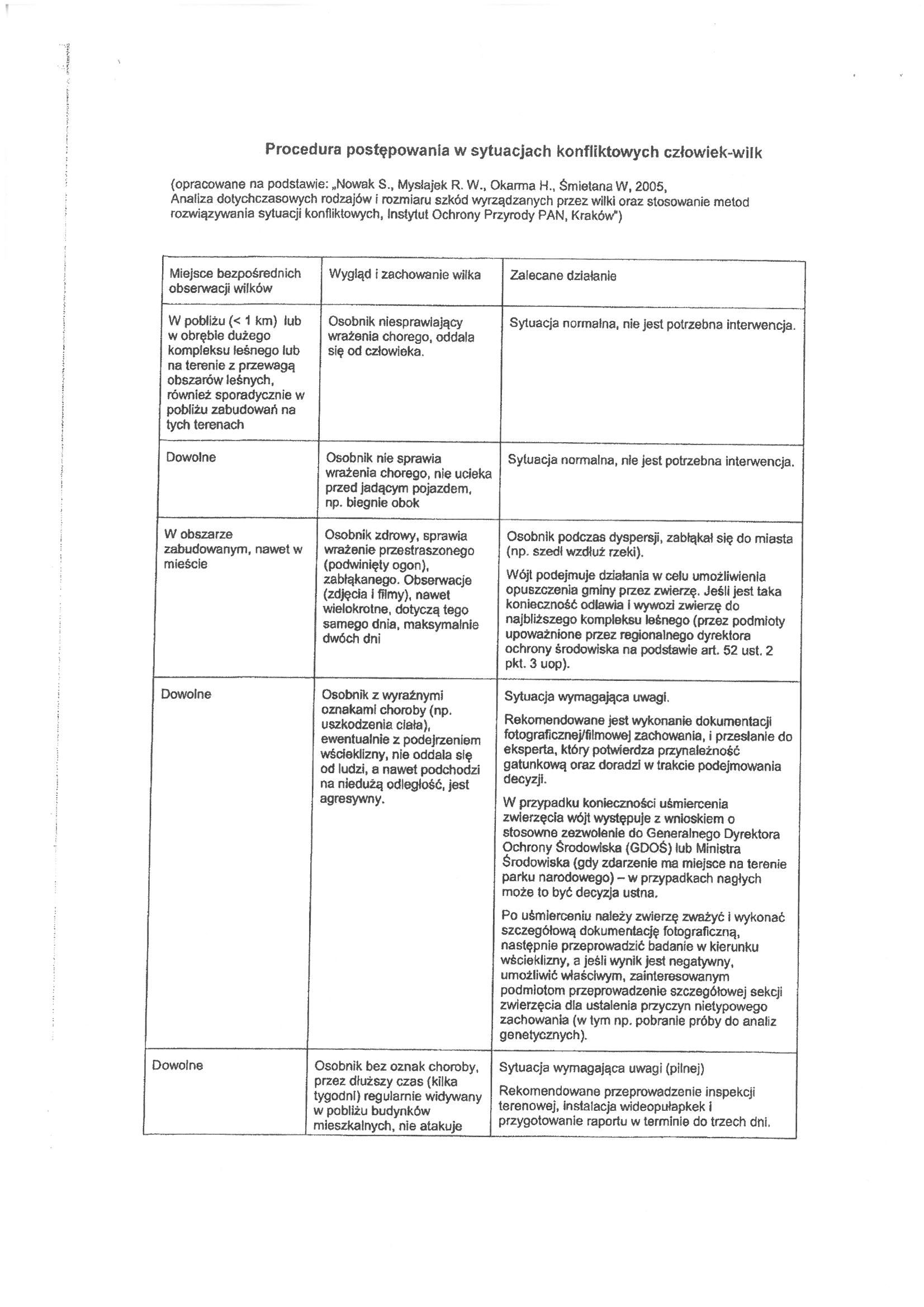 Procedura postępowania w sytuacjach konfliktowych człowiek-wilk

(opracowane na podstawie: „Nowak S., Mysłajek R. W., Okarma H., Śmietana W, 2005, Analiza dotychczasowych rodzajów i rozmiaru szkód wyrządzanych przez wilki oraz stosowanie metod rozwiązywania sytuacji konfliktowych, Instytut Ochrony Przyrody PAN, Kraków")

| Miejsce bezpośrednich obserwacji wilków | Wygląd i zachowanie wilka | Zalecane działanie |
|---|---|---|
| W pobliżu (< 1 km) lub w obrębie dużego kompleksu leśnego lub na terenie z przewagą obszarów leśnych, również sporadycznie w pobliżu zabudowań na tych terenach | Osobnik niesprawiający wrażenia chorego, oddala się od człowieka. | Sytuacja normalna, nie jest potrzebna interwencja. |
| Dowolne | Osobnik nie sprawia wrażenia chorego, nie ucieka przed jadącym pojazdem, np. biegnie obok | Sytuacja normalna, nie jest potrzebna interwencja. |
| W obszarze zabudowanym, nawet w mieście | Osobnik zdrowy, sprawia wrażenie przestraszonego (podwinięty ogon), zabłąkanego. Obserwacje (zdjęcia i filmy), nawet wielokrotne, dotyczą tego samego dnia, maksymalnie dwóch dni | Osobnik podczas dyspersji, zabłąkał się do miasta (np. szedł wzdłuż rzeki). Wójt podejmuje działania w celu umożliwienia opuszczenia gminy przez zwierzę. Jeśli jest taka konieczność odławia i wywozi zwierzę do najbliższego kompleksu leśnego (przez podmioty upoważnione przez regionalnego dyrektora ochrony środowiska na podstawie art. 52 ust. 2 pkt. 3 uop). |
| Dowolne | Osobnik z wyraźnymi oznakami choroby (np. uszkodzenia ciała), ewentualnie z podejrzeniem wścieklizny, nie oddala się od ludzi, a nawet podchodzi na niedużą odległość, jest agresywny. | Sytuacja wymagająca uwagi. Rekomendowane jest wykonanie dokumentacji fotograficznej/filmowej zachowania, i przesłanie do eksperta, który potwierdza przynależność gatunkową oraz doradzi w trakcie podejmowania decyzji. W przypadku konieczności uśmiercenia zwierzęcia wójt występuje z wnioskiem o stosowne zezwolenie do Generalnego Dyrektora Ochrony Środowiska (GDOŚ) lub Ministra Środowiska (gdy zdarzenie ma miejsce na terenie parku narodowego) – w przypadkach nagłych może to być decyzja ustna. Po uśmierceniu należy zwierzę zważyć i wykonać szczegółową dokumentację fotograficzną, następnie przeprowadzić badanie w kierunku wścieklizny, a jeśli wynik jest negatywny, umożliwić właściwym, zainteresowanym podmiotom przeprowadzenie szczegółowej sekcji zwierzęcia dla ustalenia przyczyn nietypowego zachowania (w tym np. pobranie próby do analiz genetycznych). |
| Dowolne | Osobnik bez oznak choroby, przez dłuższy czas (kilka tygodni) regularnie widywany w pobliżu budynków mieszkalnych, nie atakuje | Sytuacja wymagająca uwagi (pilnej) Rekomendowane przeprowadzenie inspekcji terenowej, instalacja wideopułapkek i przygotowanie raportu w terminie do trzech dni. |